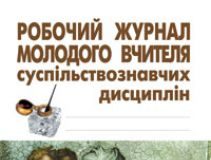 РОБОЧИЙ ЖУРНАЛ МОЛОДОГО ВЧИТЕЛЯ суспільствознавчих дисциплін